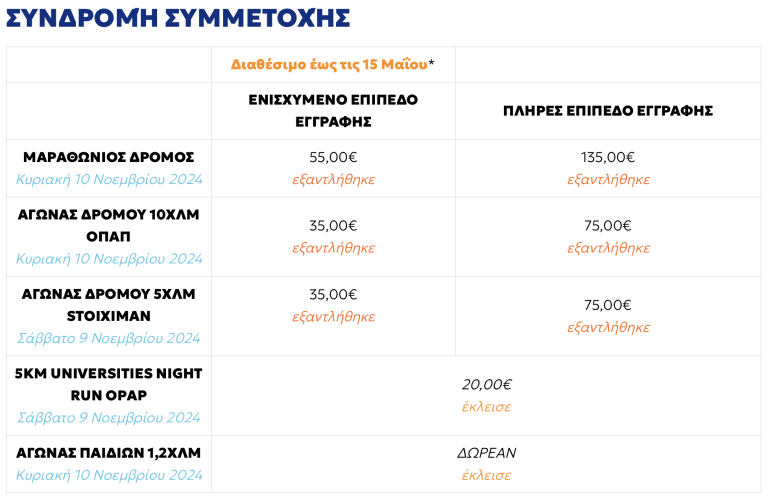 ΣΥΝΔΡΟΜΗ ΣΥΜΜΕΤΟΧΗΣ

| | Διαθέσιμο έως τις 15 Μαΐου* | |
|---|---|---|
| | ΕΝΙΣΧΥΜΕΝΟ ΕΠΙΠΕΔΟ ΕΓΓΡΑΦΗΣ | ΠΛΗΡΕΣ ΕΠΙΠΕΔΟ ΕΓΓΡΑΦΗΣ |
| ΜΑΡΑΘΩΝΙΟΣ ΔΡΟΜΟΣ Κυριακή 10 Νοεμβρίου 2024 | 55,00€ εξαντλήθηκε | 135,00€ εξαντλήθηκε |
| ΑΓΩΝΑΣ ΔΡΟΜΟΥ 10ΧΛΜ ΟΠΑΠ Κυριακή 10 Νοεμβρίου 2024 | 35,00€ εξαντλήθηκε | 75,00€ εξαντλήθηκε |
| ΑΓΩΝΑΣ ΔΡΟΜΟΥ 5ΧΛΜ STOIXIMAN Σάββατο 9 Νοεμβρίου 2024 | 35,00€ εξαντλήθηκε | 75,00€ εξαντλήθηκε |
| 5KM UNIVERSITIES NIGHT RUN OPAP Σάββατο 9 Νοεμβρίου 2024 | 20,00€ έκλεισε | |
| ΑΓΩΝΑΣ ΠΑΙΔΙΩΝ 1,2ΧΛΜ Κυριακή 10 Νοεμβρίου 2024 | ΔΩΡΕΑΝ έκλεισε | |